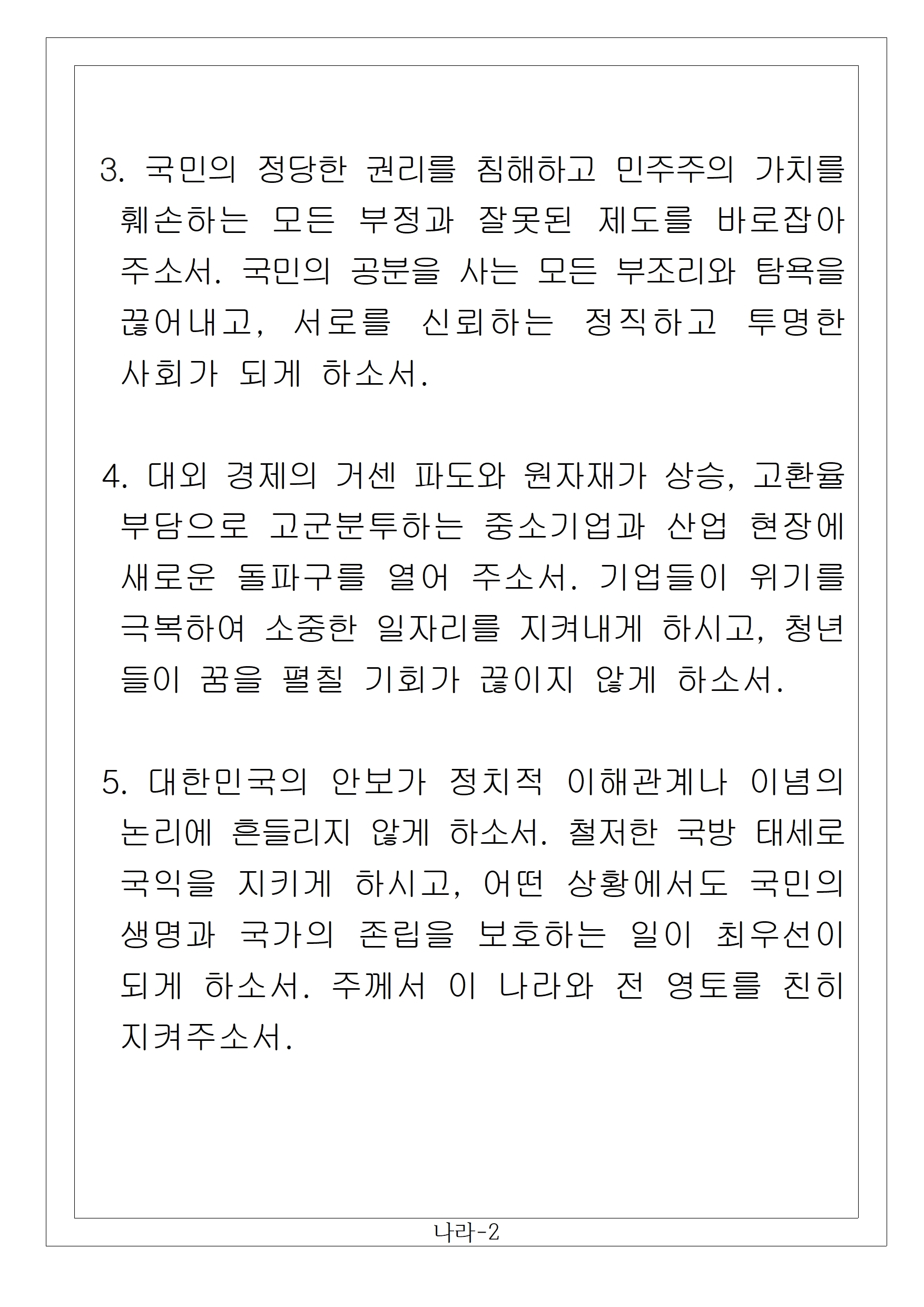 3. 국민의 정당한 권리를 침해하고 민주주의 가치를 훼손하는 모든 부정과 잘못된 제도를 바로잡아 주소서. 국민의 공분을 사는 모든 부조리와 탐욕을 끊어내고, 서로를 신뢰하는 정직하고 투명한 사회가 되게 하소서.

4. 대외 경제의 거센 파도와 원자재가 상승, 고환율 부담으로 고군분투하는 중소기업과 산업 현장에 새로운 돌파구를 열어 주소서. 기업들이 위기를 극복하여 소중한 일자리를 지켜내게 하시고, 청년들이 꿈을 펼칠 기회가 끊이지 않게 하소서.

5. 대한민국의 안보가 정치적 이해관계나 이념의 논리에 흔들리지 않게 하소서. 철저한 국방 태세로 국익을 지키게 하시고, 어떤 상황에서도 국민의 생명과 국가의 존립을 보호하는 일이 최우선이 되게 하소서. 주께서 이 나라와 전 영토를 친히 지켜주소서.

나라-2